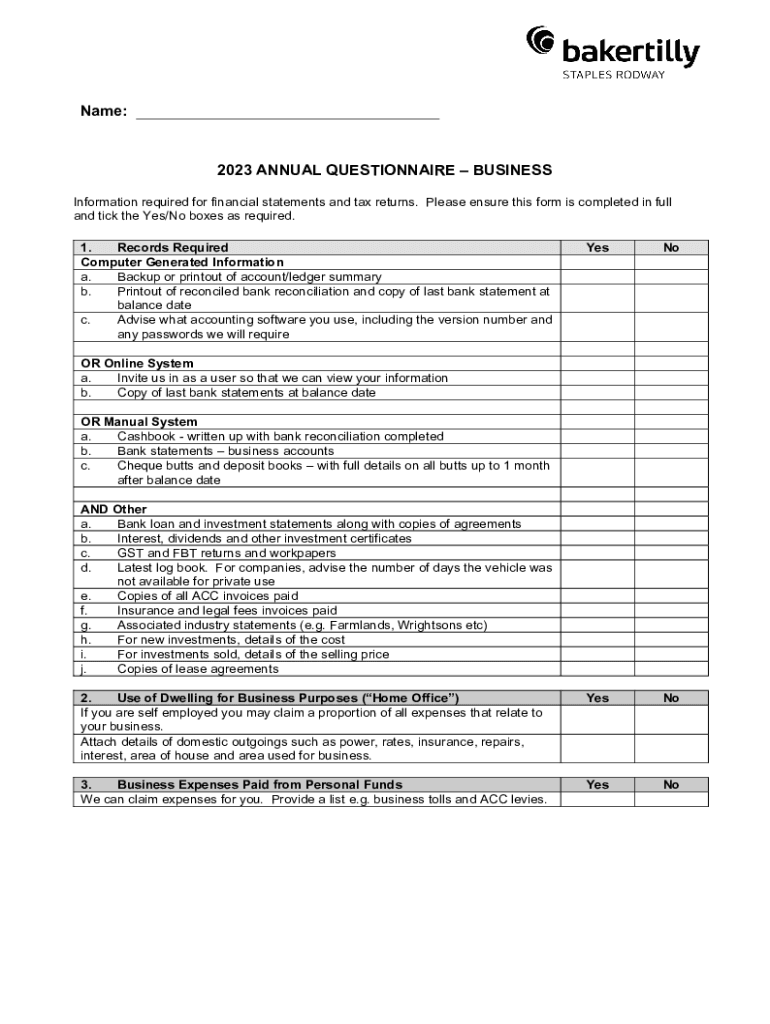 bakertilly
STAPLES RODWAY

Name: ____

2023 ANNUAL QUESTIONNAIRE – BUSINESS

Information required for financial statements and tax returns. Please ensure this form is completed in full and tick the Yes/No boxes as required.

| 1. Records Required | Yes | No |
|---|---|---|
| Computer Generated Information | | |
| a. Backup or printout of account/ledger summary | | |
| b. Printout of reconciled bank reconciliation and copy of last bank statement at balance date | | |
| c. Advise what accounting software you use, including the version number and any passwords we will require | | |
| | | |
| OR Online System | | |
| a. Invite us in as a user so that we can view your information | | |
| b. Copy of last bank statements at balance date | | |
| | | |
| OR Manual System | | |
| a. Cashbook - written up with bank reconciliation completed | | |
| b. Bank statements – business accounts | | |
| c. Cheque butts and deposit books – with full details on all butts up to 1 month after balance date | | |
| | | |
| AND Other | | |
| a. Bank loan and investment statements along with copies of agreements | | |
| b. Interest, dividends and other investment certificates | | |
| c. GST and FBT returns and workpapers | | |
| d. Latest log book. For companies, advise the number of days the vehicle was not available for private use | | |
| e. Copies of all ACC invoices paid | | |
| f. Insurance and legal fees invoices paid | | |
| g. Associated industry statements (e.g. Farmlands, Wrightsons etc) | | |
| h. For new investments, details of the cost | | |
| i. For investments sold, details of the selling price | | |
| j. Copies of lease agreements | | |

| 2. Use of Dwelling for Business Purposes ("Home Office") | Yes | No |
|---|---|---|
| If you are self employed you may claim a proportion of all expenses that relate to your business. | | |
| Attach details of domestic outgoings such as power, rates, insurance, repairs, interest, area of house and area used for business. | | |

| 3. Business Expenses Paid from Personal Funds | Yes | No |
|---|---|---|
| We can claim expenses for you. Provide a list e.g. business tolls and ACC levies. | | |